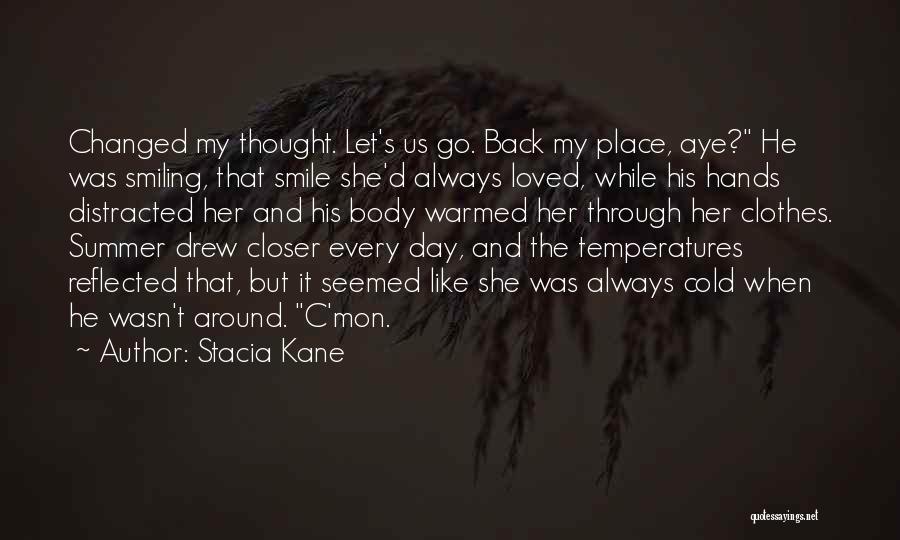 Changed my thought. Let's us go. Back my place, aye?" He was smiling, that smile she'd always loved, while his hands distracted her and his body warmed her through her clothes. Summer drew closer every day, and the temperatures reflected that, but it seemed like she was always cold when he wasn't around. "C'mon.

~ Author: Stacia Kane

quotessayings.net